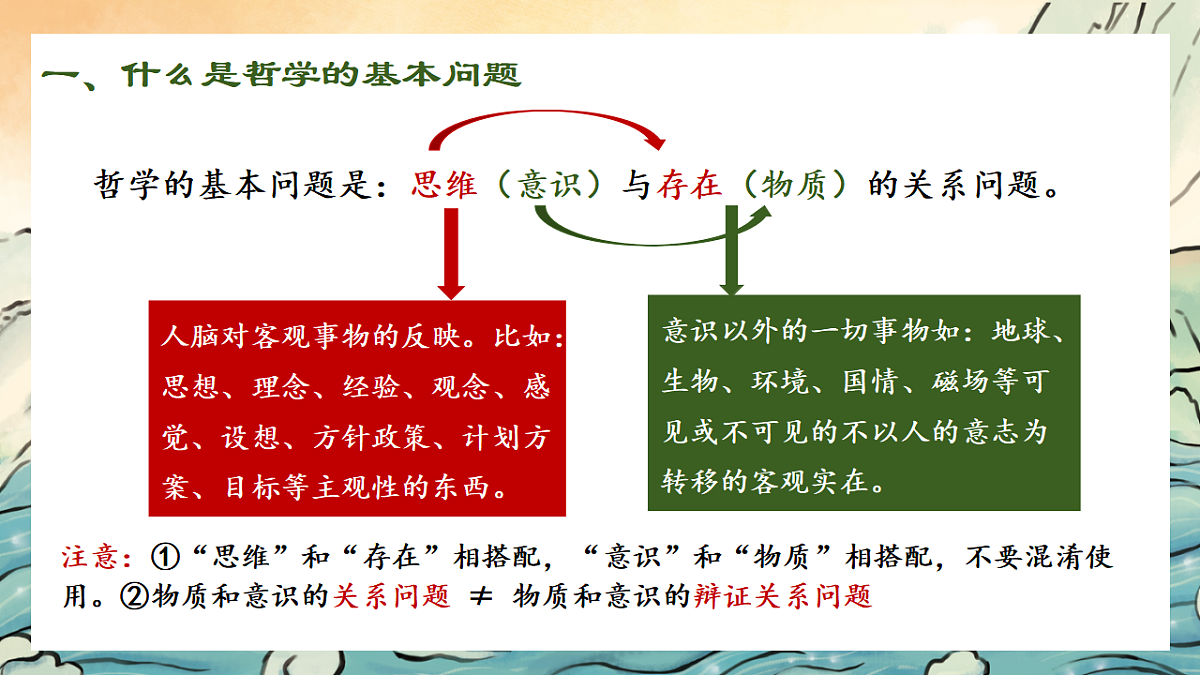 一、什么是哲学的基本问题

哲学的基本问题是：思维（意识）与存在（物质）的关系问题。

人脑对客观事物的反映。比如：思想、理念、经验、观念、感觉、设想、方针政策、计划方案、目标等主观性的东西。

意识以外的一切事物如：地球、生物、环境、国情、磁场等可见或不可见的不以人的意志为转移的客观实在。

注意：①“思维”和“存在”相搭配，“意识”和“物质”相搭配，不要混淆使用。②物质和意识的关系问题 ≠ 物质和意识的辩证关系问题